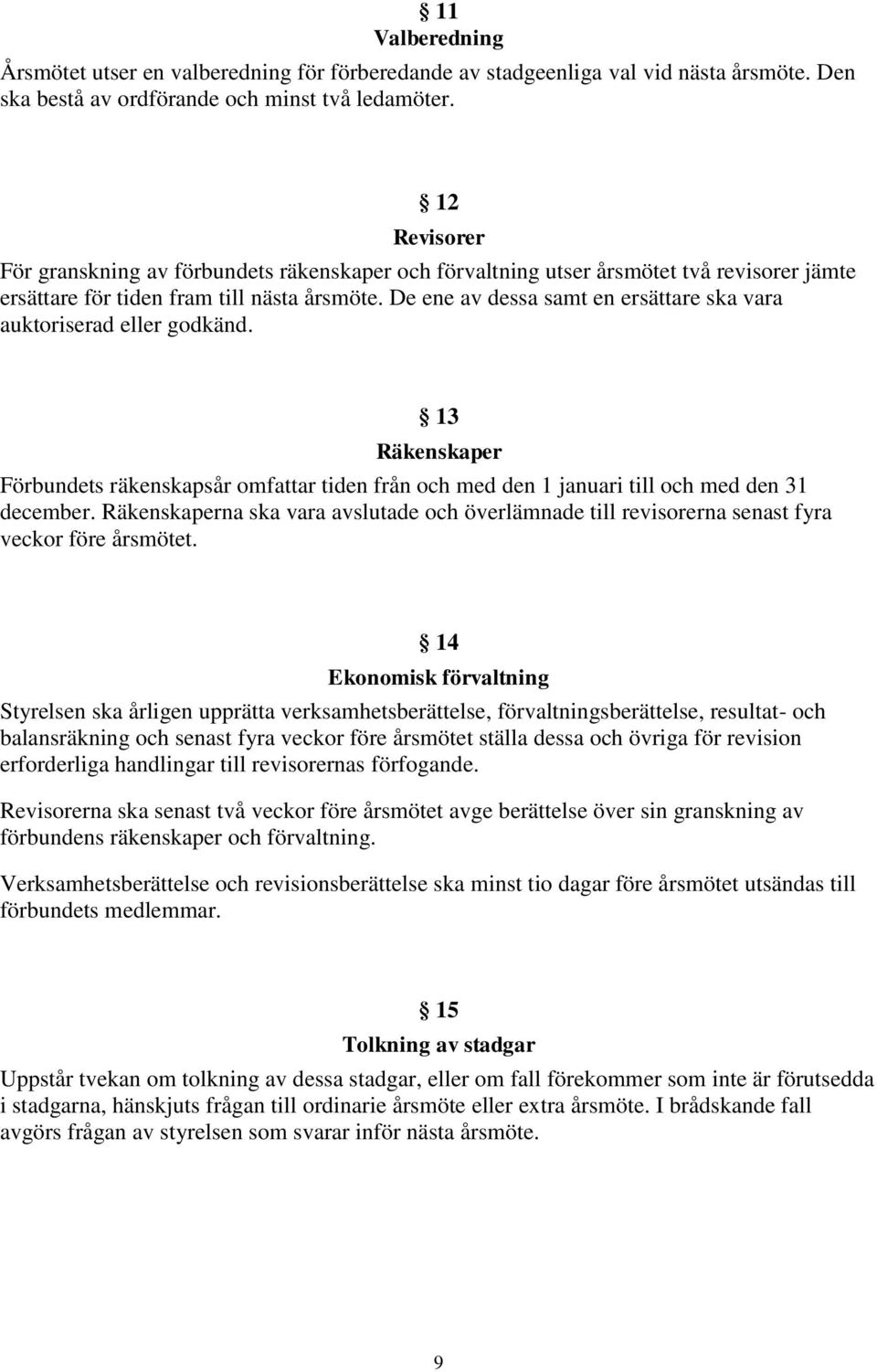 § 11
Valberedning
Årsmötet utser en valberedning för förberedande av stadgeenliga val vid nästa årsmöte. Den ska bestå av ordförande och minst två ledamöter.

§ 12
Revisorer
För granskning av förbundets räkenskaper och förvaltning utser årsmötet två revisorer jämte ersättare för tiden fram till nästa årsmöte. De ene av dessa samt en ersättare ska vara auktoriserad eller godkänd.

§ 13
Räkenskaper
Förbundets räkenskapsår omfattar tiden från och med den 1 januari till och med den 31 december. Räkenskaperna ska vara avslutade och överlämnade till revisorerna senast fyra veckor före årsmötet.

§ 14
Ekonomisk förvaltning
Styrelsen ska årligen upprätta verksamhetsberättelse, förvaltningsberättelse, resultat- och balansräkning och senast fyra veckor före årsmötet ställa dessa och övriga för revision erforderliga handlingar till revisorernas förfogande.

Revisorerna ska senast två veckor före årsmötet avge berättelse över sin granskning av förbundens räkenskaper och förvaltning.

Verksamhetsberättelse och revisionsberättelse ska minst tio dagar före årsmötet utsändas till förbundets medlemmar.

§ 15
Tolkning av stadgar
Uppstår tvekan om tolkning av dessa stadgar, eller om fall förekommer som inte är förutsedda i stadgarna, hänskjuts frågan till ordinarie årsmöte eller extra årsmöte. I brådskande fall avgörs frågan av styrelsen som svarar inför nästa årsmöte.

9